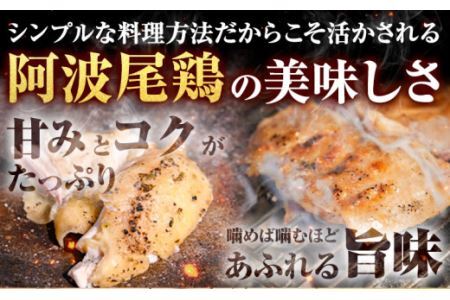 シンプルな料理方法だからこそ活かされる
阿波尾鶏の美味しさ

甘みとコクがたっぷり

噛めば噛むほど
あふれる旨味